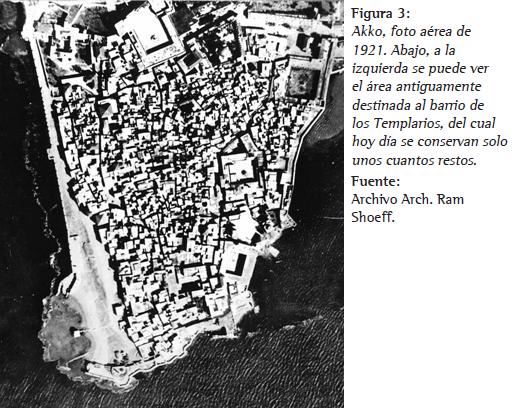 Figura 3:
Akko, foto aérea de 1921. Abajo, a la izquierda se puede ver el área antiguamente destinada al barrio de los Templarios, del cual hoy día se conservan solo unos cuantos restos.
Fuente:
Archivo Arch. Ram Shoeff.